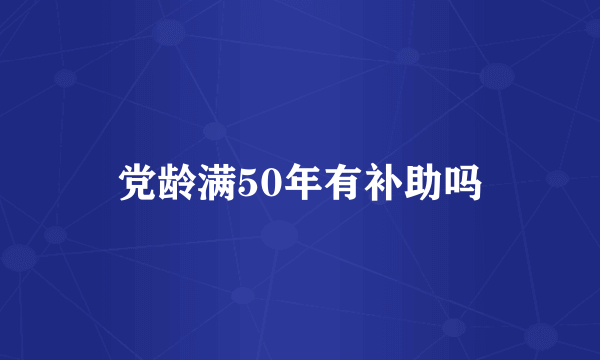 党龄满50年有补助吗